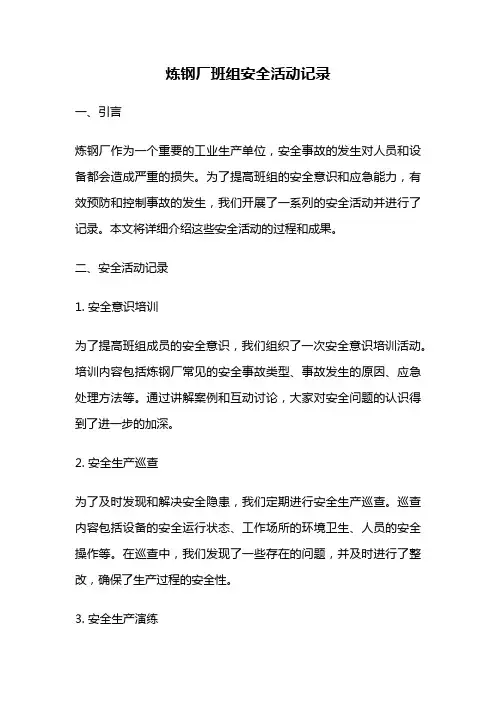 炼钢厂班组安全活动记录

一、引言

炼钢厂作为一个重要的工业生产单位，安全事故的发生对人员和设备都会造成严重的损失。为了提高班组的安全意识和应急能力，有效预防和控制事故的发生，我们开展了一系列的安全活动并进行了记录。本文将详细介绍这些安全活动的过程和成果。

二、安全活动记录

1. 安全意识培训

为了提高班组成员的安全意识，我们组织了一次安全意识培训活动。培训内容包括炼钢厂常见的安全事故类型、事故发生的原因、应急处理方法等。通过讲解案例和互动讨论，大家对安全问题的认识得到了进一步的加深。

2. 安全生产巡查

为了及时发现和解决安全隐患，我们定期进行安全生产巡查。巡查内容包括设备的安全运行状态、工作场所的环境卫生、人员的安全操作等。在巡查中，我们发现了一些存在的问题，并及时进行了整改，确保了生产过程的安全性。

3. 安全生产演练